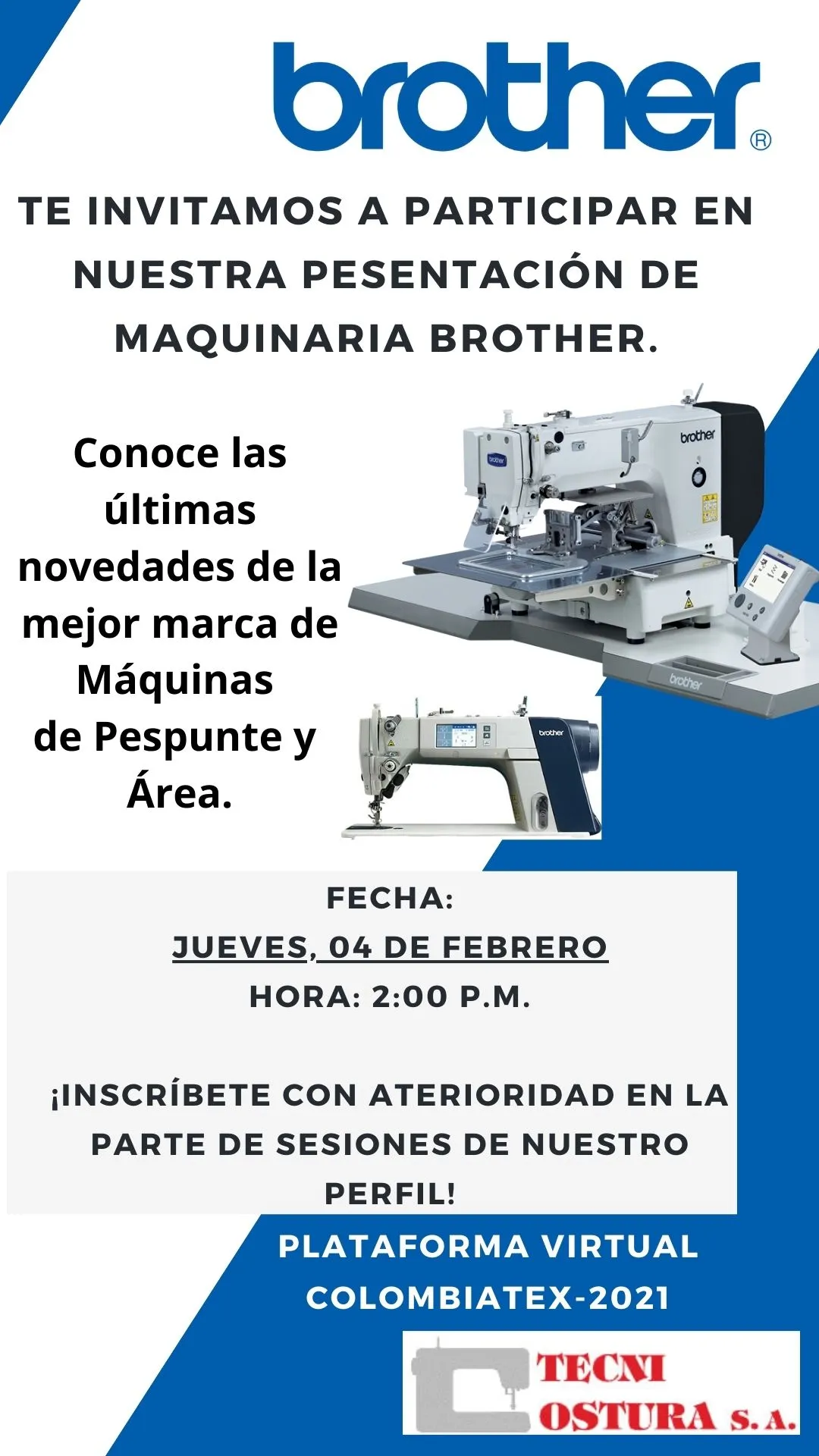 brother®

TE INVITAMOS A PARTICIPAR EN NUESTRA PESENTACIÓN DE MAQUINARIA BROTHER.

Conoce las últimas novedades de la mejor marca de Máquinas de Pespunte y Área.

FECHA:
JUEVES, 04 DE FEBRERO
HORA: 2:00 P.M.

¡INSCRÍBETE CON ATERIORIDAD EN LA PARTE DE SESIONES DE NUESTRO PERFIL!

PLATAFORMA VIRTUAL COLOMBIATEX-2021

TECNI
OSTURA S.A.